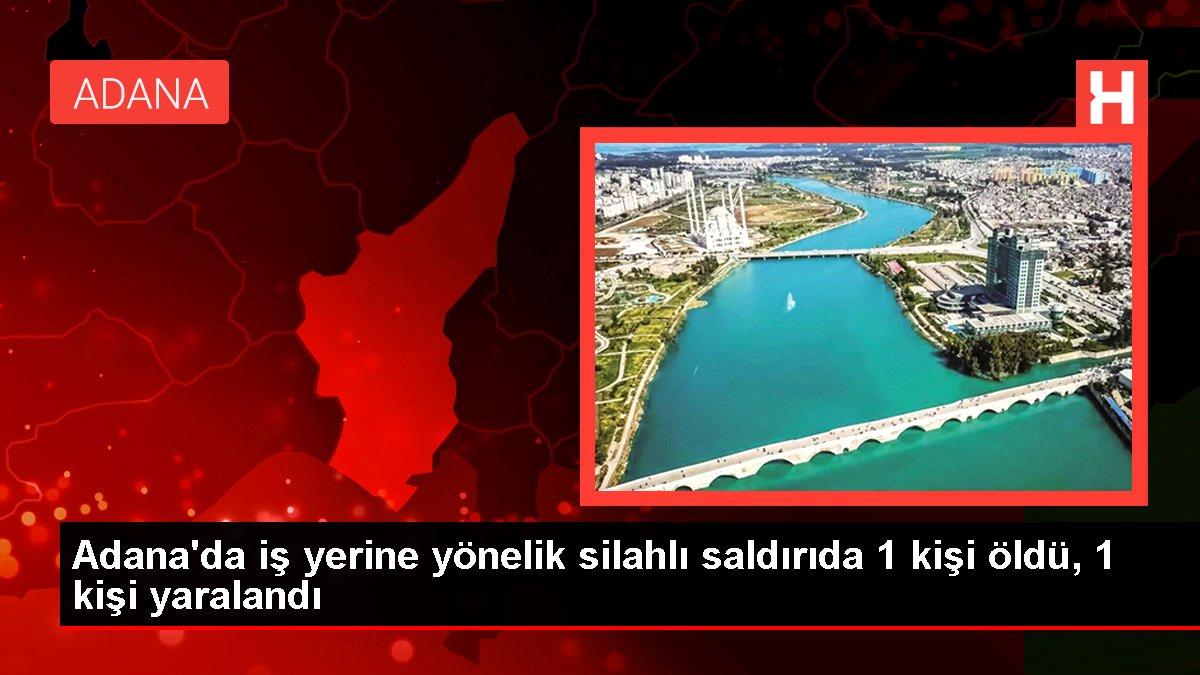 ADANA

H

Adana'da iş yerine yönelik silahlı saldırıda 1 kişi öldü, 1 kişi yaralandı